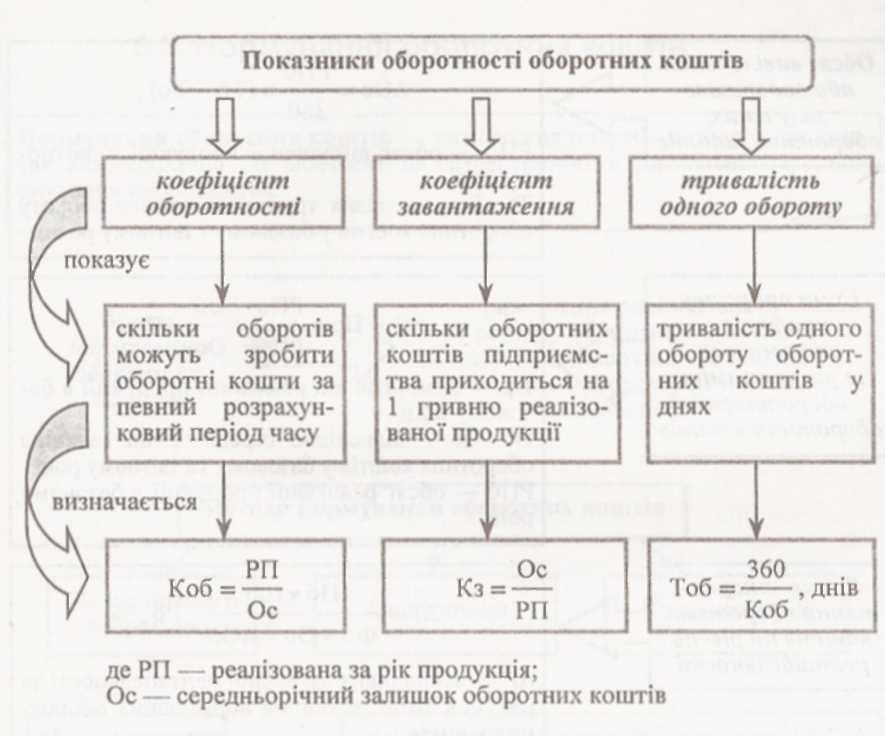 Показники оборотності оборотних коштів

коефіцієнт оборотності

коефіцієнт завантаження

тривалість одного обороту

показує

скільки оборотів можуть зробити оборотні кошти за певний розрахунковий період часу

скільки оборотних коштів підприємства приходиться на 1 гривню реалізованої продукції

тривалість одного обороту оборотних коштів у днях

визначається

$Коб = \frac{РП}{Ос}$

$Кз = \frac{Ос}{РП}$

$Тоб = \frac{360}{Коб}$, днів

де РП — реалізована за рік продукція;
Ос — середньорічний залишок оборотних коштів